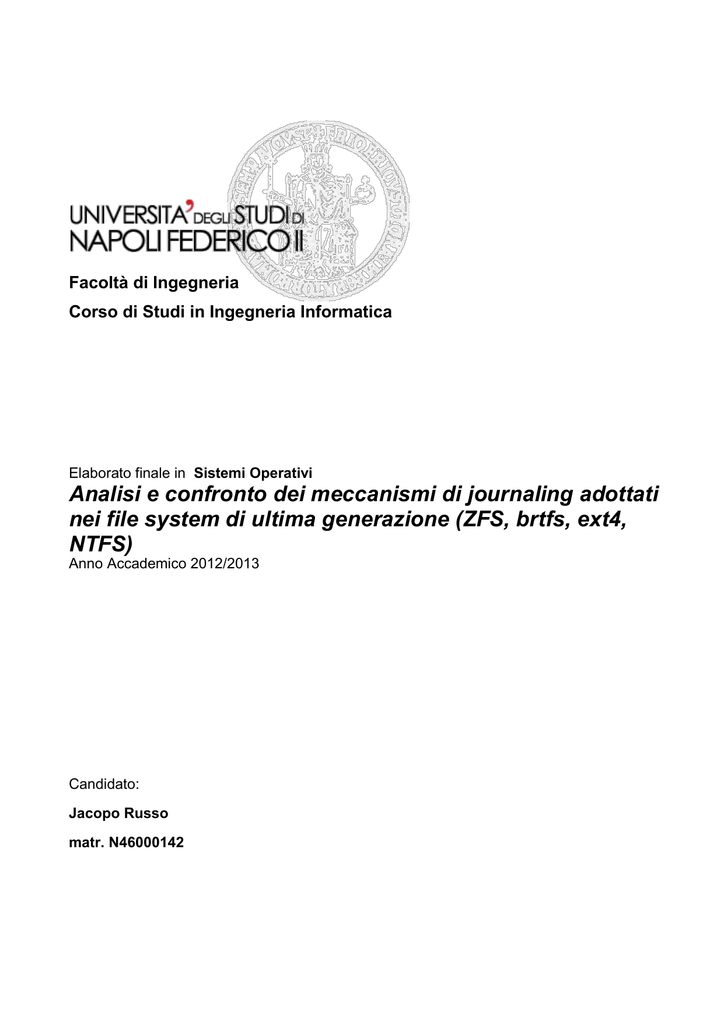 UNIVERSITA' DEGLI STUDI DI NAPOLI FEDERICO II

Facoltà di Ingegneria

Corso di Studi in Ingegneria Informatica

Elaborato finale in Sistemi Operativi

Analisi e confronto dei meccanismi di journaling adottati nei file system di ultima generazione (ZFS, brtfs, ext4, NTFS)

Anno Accademico 2012/2013

Candidato:

Jacopo Russo

matr. N46000142